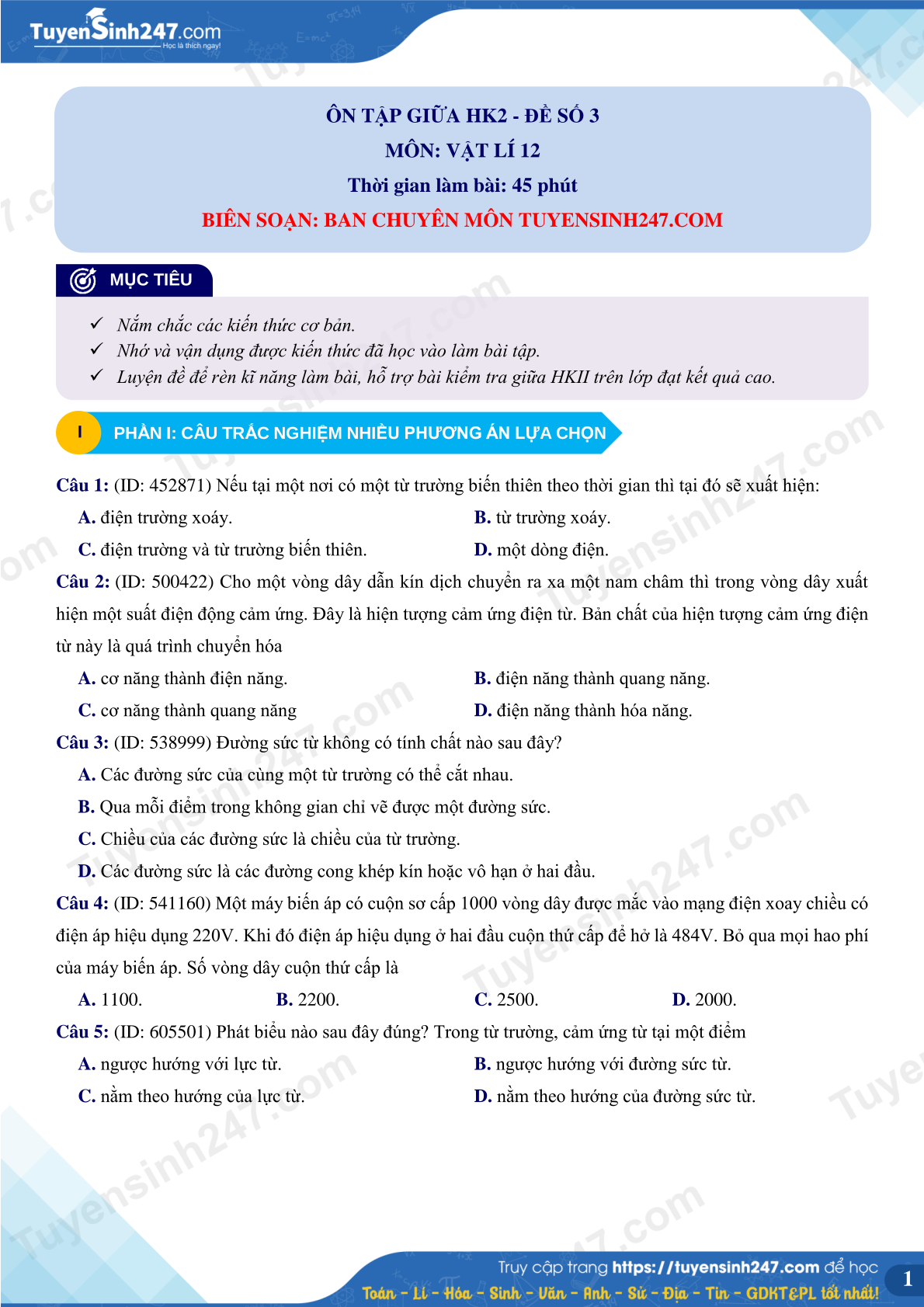 TuyenSinh247.com
Học là thích ngay!

ÔN TẬP GIỮA HK2 - ĐỀ SỐ 3
MÔN: VẬT LÍ 12
Thời gian làm bài: 45 phút
BIÊN SOẠN: BAN CHUYÊN MÔN TUYENSINH247.COM

MỤC TIÊU

✓ Nắm chắc các kiến thức cơ bản.
✓ Nhớ và vận dụng được kiến thức đã học vào làm bài tập.
✓ Luyện đề để rèn kĩ năng làm bài, hỗ trợ bài kiểm tra giữa HKII trên lớp đạt kết quả cao.

I PHẦN I: CÂU TRẮC NGHIỆM NHIỀU PHƯƠNG ÁN LỰA CHỌN

Câu 1: (ID: 452871) Nếu tại một nơi có một từ trường biến thiên theo thời gian thì tại đó sẽ xuất hiện:
A. điện trường xoáy.
B. từ trường xoáy.
C. điện trường và từ trường biến thiên.
D. một dòng điện.

Câu 2: (ID: 500422) Cho một vòng dây dẫn kín dịch chuyển ra xa một nam châm thì trong vòng dây xuất hiện một suất điện động cảm ứng. Đây là hiện tượng cảm ứng điện từ. Bản chất của hiện tượng cảm ứng điện từ này là quá trình chuyển hóa
A. cơ năng thành điện năng.
B. điện năng thành quang năng.
C. cơ năng thành quang năng
D. điện năng thành hóa năng.

Câu 3: (ID: 538999) Đường sức từ không có tính chất nào sau đây?
A. Các đường sức của cùng một từ trường có thể cắt nhau.
B. Qua mỗi điểm trong không gian chỉ vẽ được một đường sức.
C. Chiều của các đường sức là chiều của từ trường.
D. Các đường sức là các đường cong khép kín hoặc vô hạn ở hai đầu.

Câu 4: (ID: 541160) Một máy biến áp có cuộn sơ cấp 1000 vòng dây được mắc vào mạng điện xoay chiều có điện áp hiệu dụng 220V. Khi đó điện áp hiệu dụng ở hai đầu cuộn thứ cấp để hở là 484V. Bỏ qua mọi hao phí của máy biến áp. Số vòng dây cuộn thứ cấp là
A. 1100.
B. 2200.
C. 2500.
D. 2000.

Câu 5: (ID: 605501) Phát biểu nào sau đây đúng? Trong từ trường, cảm ứng từ tại một điểm
A. ngược hướng với lực từ.
B. ngược hướng với đường sức từ.
C. nằm theo hướng của lực từ.
D. nằm theo hướng của đường sức từ.

Truy cập trang https://tuyensinh247.com để học
Toán - Lí - Hóa - Sinh - Văn - Anh - Sử - Địa - Tin - GDKT&PL tốt nhất!
1